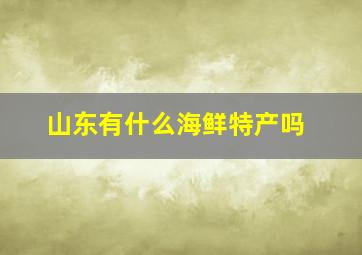 山东有什么海鲜特产吗